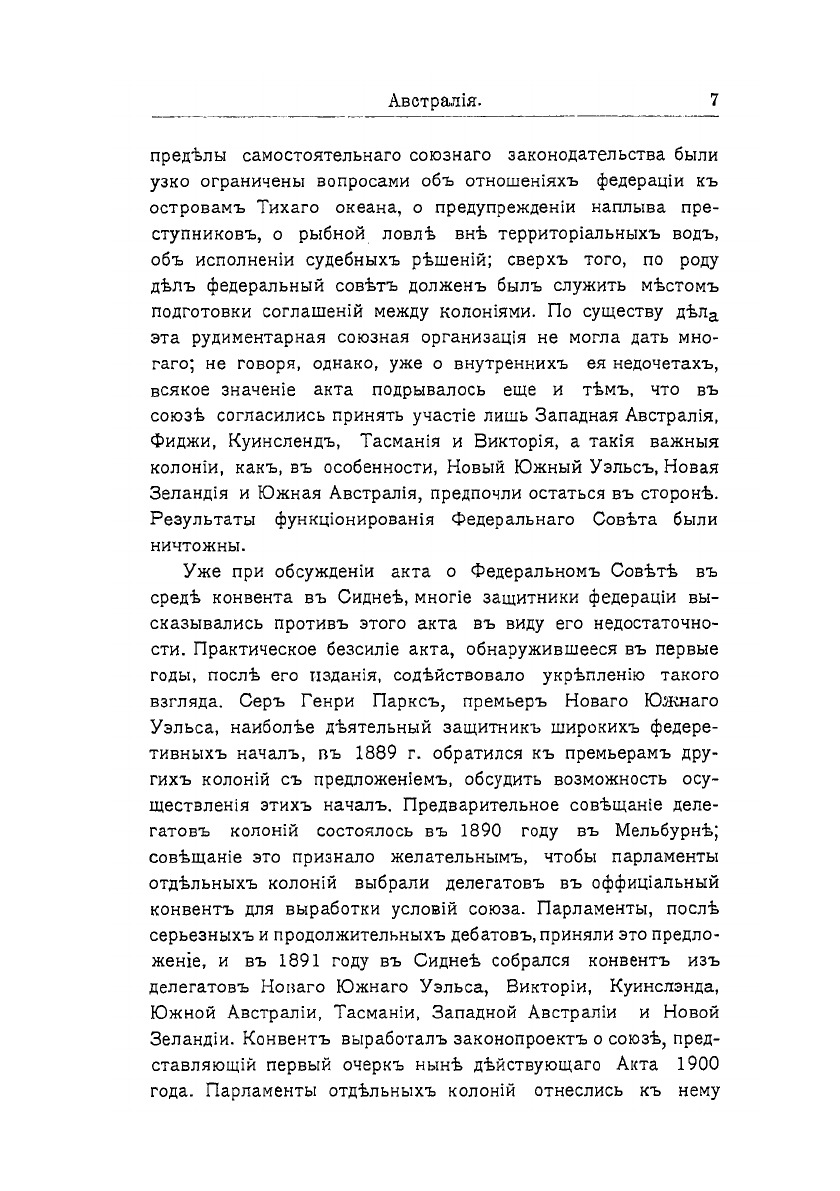 Австралія. 7

предѣлы самостоятельнаго союзнаго законодательства были узко ограничены вопросами объ отношеніяхъ федераціи къ островамъ Тихаго океана, о предупрежденіи наплыва преступниковъ, о рыбной ловлѣ внѣ территоріальныхъ водъ, объ исполненіи судебныхъ рѣшеній; сверхъ того, по роду дѣлъ федеральный совѣтъ долженъ былъ служить мѣстомъ подготовки соглашеній между колоніями. По существу дѣла эта рудиментарная союзная организація не могла дать многаго; не говоря, однако, уже о внутреннихъ ея недочетахъ, всякое значеніе акта подрывалось еще и тѣмъ, что въ союзѣ согласились принять участіе лишь Западная Австралія, Фиджи, Куинслендъ, Тасманія и Викторія, а такія важныя колоніи, какъ, въ особенности, Новый Южный Уэльсъ, Новая Зеландія и Южная Австралія, предпочли остаться въ сторонѣ. Результаты функціонированія Федеральнаго Совѣта были ничтожны.

Уже при обсужденіи акта о Федеральномъ Совѣтѣ въ средѣ конвента въ Сиднеѣ, многіе защитники федераціи высказывались противъ этого акта въ виду его недостаточности. Практическое безсиліе акта, обнаружившееся въ первые годы, послѣ его изданія, содѣйствовало укрѣпленію такого взгляда. Серъ Генри Парксъ, премьеръ Новаго Южнаго Уэльса, наиболѣе дѣятельный защитникъ широкихъ федеретивныхъ началъ, въ 1889 г. обратился къ премьерамъ другихъ колоній съ предложеніемъ, обсудить возможность осуществленія этихъ началъ. Предварительное совѣщаніе делегатовъ колоній состоялось въ 1890 году въ Мельбурнѣ; совѣщаніе это признало желательнымъ, чтобы парламенты отдѣльныхъ колоній выбрали делегатовъ въ оффиціальный конвентъ для выработки условій союза. Парламенты, послѣ серьезныхъ и продолжительныхъ дебатовъ, приняли это предложеніе, и въ 1891 году въ Сиднеѣ собрался конвентъ изъ делегатовъ Новаго Южнаго Уэльса, Викторіи, Куинслэнда, Южной Австраліи, Тасманіи, Западной Австраліи и Новой Зеландіи. Конвентъ выработалъ законопроектъ о союзѣ, представляющій первый очеркъ нынѣ дѣйствующаго Акта 1900 года. Парламенты отдѣльныхъ колоній отнеслись къ нему